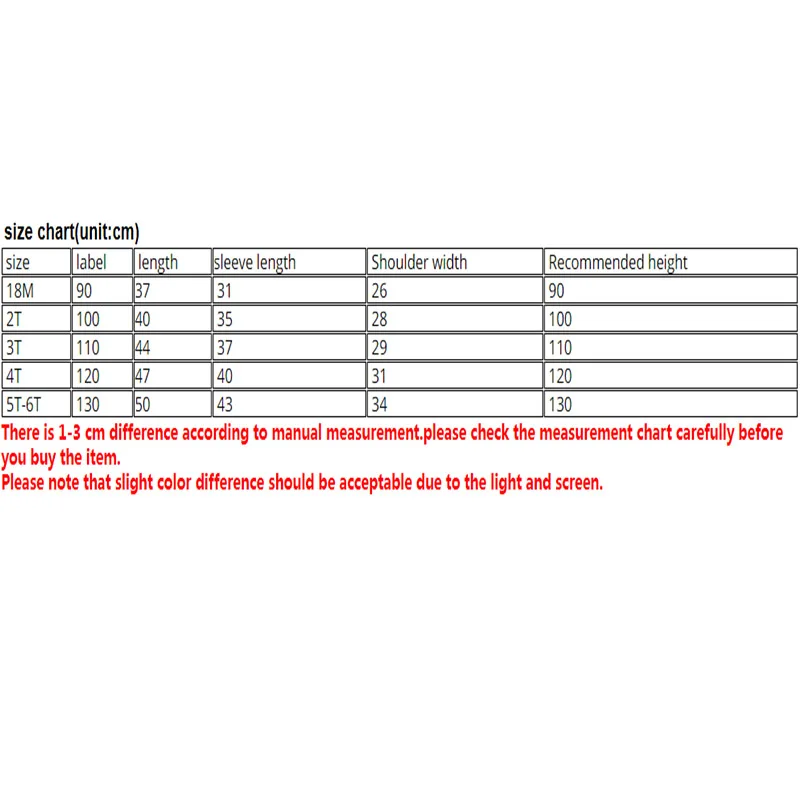 size chart(unit:cm)

| size | label | length | sleeve length | Shoulder width | Recommended height |
|---|---|---|---|---|---|
| 18M | 90 | 37 | 31 | 26 | 90 |
| 2T | 100 | 40 | 35 | 28 | 100 |
| 3T | 110 | 44 | 37 | 29 | 110 |
| 4T | 120 | 47 | 40 | 31 | 120 |
| 5T-6T | 130 | 50 | 43 | 34 | 130 |

There is 1-3 cm difference according to manual measurement.please check the measurement chart carefully before you buy the item.
Please note that slight color difference should be acceptable due to the light and screen.